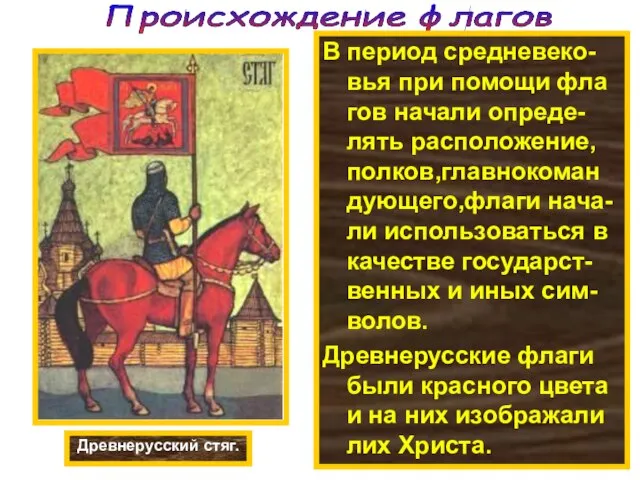 Происхождение флагов

СТЯГ

Древнерусский стяг.

В период средневековья при помощи фла гов начали определять расположение, полков,главнокоман дующего,флаги начали использоваться в качестве государственных и иных символов.

Древнерусские флаги были красного цвета и на них изображали лих Христа.